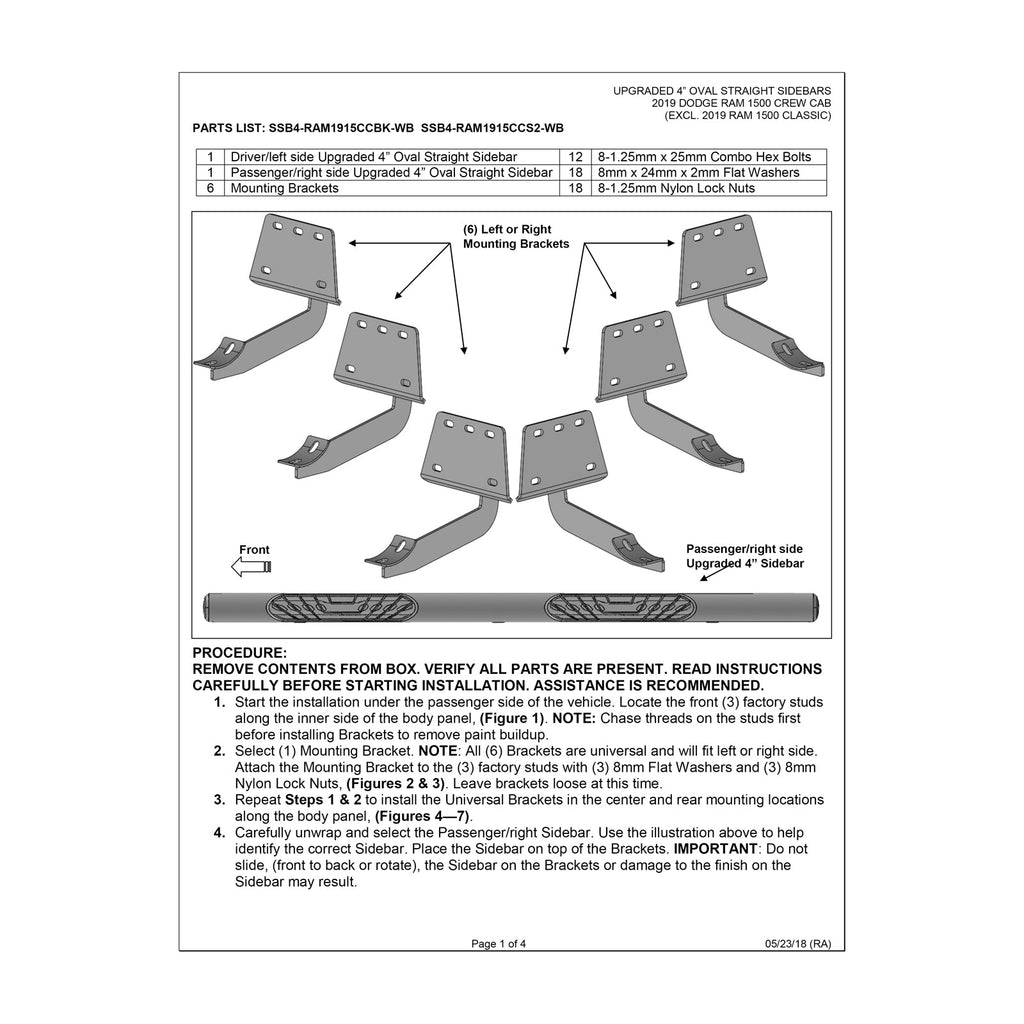 UPGRADED 4" OVAL STRAIGHT SIDEBARS
2019 DODGE RAM 1500 CREW CAB
(EXCL. 2019 RAM 1500 CLASSIC)

PARTS LIST: SSB4-RAM1915CCBK-WB SSB4-RAM1915CCS2-WB

| 1 | Driver/left side Upgraded 4" Oval Straight Sidebar | 12 | 8-1.25mm x 25mm Combo Hex Bolts |
|---|---|---|---|
| 1 | Passenger/right side Upgraded 4" Oval Straight Sidebar | 18 | 8mm x 24mm x 2mm Flat Washers |
| 6 | Mounting Brackets | 18 | 8-1.25mm Nylon Lock Nuts |

(6) Left or Right
Mounting Brackets

Front

Passenger/right side
Upgraded 4" Sidebar

PROCEDURE:
REMOVE CONTENTS FROM BOX. VERIFY ALL PARTS ARE PRESENT. READ INSTRUCTIONS CAREFULLY BEFORE STARTING INSTALLATION. ASSISTANCE IS RECOMMENDED.
1. Start the installation under the passenger side of the vehicle. Locate the front (3) factory studs along the inner side of the body panel, (Figure 1). NOTE: Chase threads on the studs first before installing Brackets to remove paint buildup.
2. Select (1) Mounting Bracket. NOTE: All (6) Brackets are universal and will fit left or right side. Attach the Mounting Bracket to the (3) factory studs with (3) 8mm Flat Washers and (3) 8mm Nylon Lock Nuts, (Figures 2 & 3). Leave brackets loose at this time.
3. Repeat Steps 1 & 2 to install the Universal Brackets in the center and rear mounting locations along the body panel, (Figures 4—7).
4. Carefully unwrap and select the Passenger/right Sidebar. Use the illustration above to help identify the correct Sidebar. Place the Sidebar on top of the Brackets. IMPORTANT: Do not slide, (front to back or rotate), the Sidebar on the Brackets or damage to the finish on the Sidebar may result.

Page 1 of 4
05/23/18 (RA)